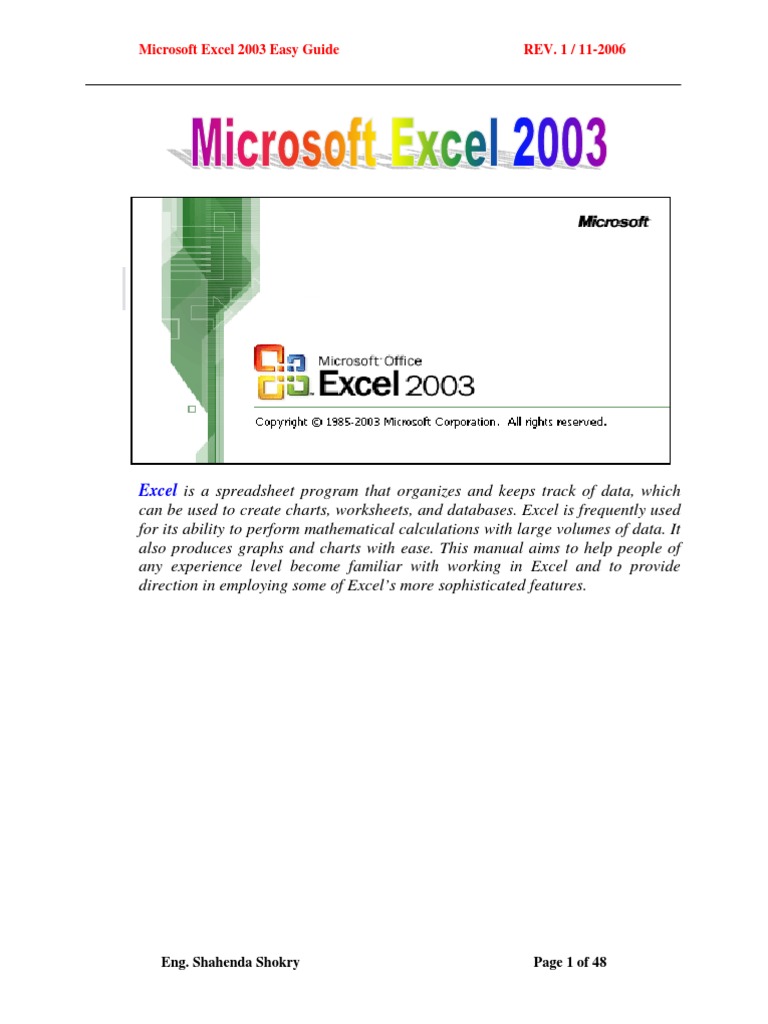 Microsoft Excel 2003 Easy Guide REV. 1 / 11-2006

Microsoft Excel 2003

Microsoft

Microsoft Office
Excel 2003

Copyright © 1985-2003 Microsoft Corporation. All rights reserved.

Excel is a spreadsheet program that organizes and keeps track of data, which can be used to create charts, worksheets, and databases. Excel is frequently used for its ability to perform mathematical calculations with large volumes of data. It also produces graphs and charts with ease. This manual aims to help people of any experience level become familiar with working in Excel and to provide direction in employing some of Excel's more sophisticated features.

Eng. Shahenda Shokry Page 1 of 48